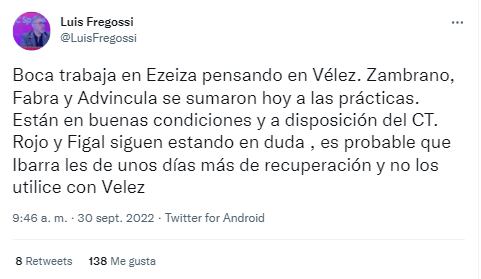 Luis Fregossi
@LuisFregossi

Boca trabaja en Ezeiza pensando en Vélez. Zambrano, Fabra y Advincula se sumaron hoy a las prácticas. Están en buenas condiciones y a disposición del CT. Rojo y Figal siguen estando en duda , es probable que Ibarra les de unos días más de recuperación y no los utilice con Velez

9:46 a. m. · 30 sept. 2022 · Twitter for Android

8 Retweets 138 Me gusta